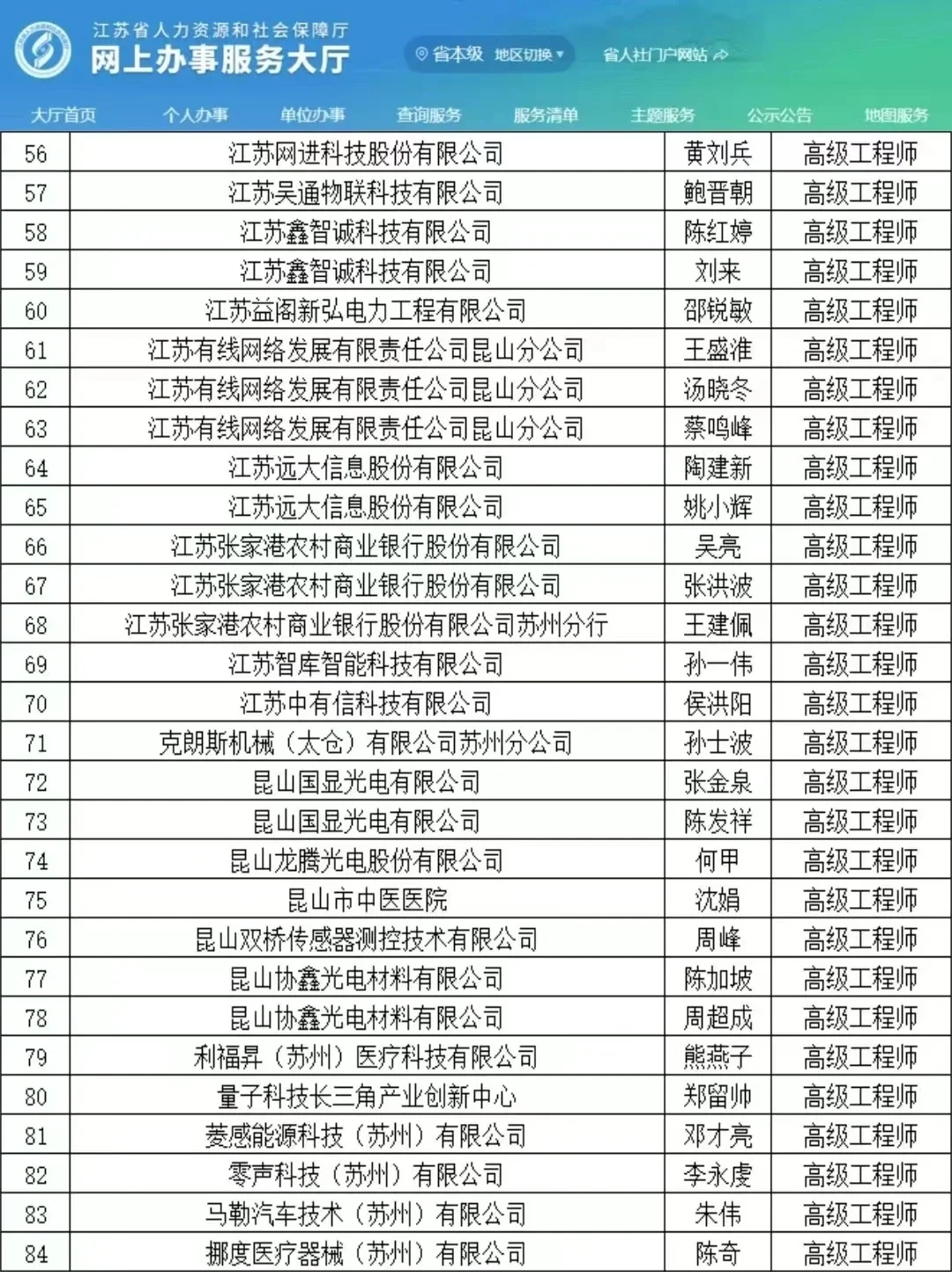 江苏省人力资源和社会保障厅
网上办事服务大厅
省本级 地区切换
省人社门户网站

大厅首页 个人办事 单位办事 查询服务 服务清单 主题服务 公示公告 地图服务

| 56 | 江苏网进科技股份有限公司 | 黄刘兵 | 高级工程师 |
|---|---|---|---|
| 57 | 江苏吴通物联科技有限公司 | 鲍晋朝 | 高级工程师 |
| 58 | 江苏鑫智诚科技有限公司 | 陈红婷 | 高级工程师 |
| 59 | 江苏鑫智诚科技有限公司 | 刘来 | 高级工程师 |
| 60 | 江苏益阁新弘电力工程有限公司 | 邵锐敏 | 高级工程师 |
| 61 | 江苏有线网络发展有限责任公司昆山分公司 | 王盛淮 | 高级工程师 |
| 62 | 江苏有线网络发展有限责任公司昆山分公司 | 汤晓冬 | 高级工程师 |
| 63 | 江苏有线网络发展有限责任公司昆山分公司 | 蔡鸣峰 | 高级工程师 |
| 64 | 江苏远大信息股份有限公司 | 陶建新 | 高级工程师 |
| 65 | 江苏远大信息股份有限公司 | 姚小辉 | 高级工程师 |
| 66 | 江苏张家港农村商业银行股份有限公司 | 吴亮 | 高级工程师 |
| 67 | 江苏张家港农村商业银行股份有限公司 | 张洪波 | 高级工程师 |
| 68 | 江苏张家港农村商业银行股份有限公司苏州分行 | 王建佩 | 高级工程师 |
| 69 | 江苏智库智能科技有限公司 | 孙一伟 | 高级工程师 |
| 70 | 江苏中有信科技有限公司 | 侯洪阳 | 高级工程师 |
| 71 | 克朗斯机械（太仓）有限公司苏州分公司 | 孙士波 | 高级工程师 |
| 72 | 昆山国显光电有限公司 | 张金泉 | 高级工程师 |
| 73 | 昆山国显光电有限公司 | 陈发祥 | 高级工程师 |
| 74 | 昆山龙腾光电股份有限公司 | 何甲 | 高级工程师 |
| 75 | 昆山市中医医院 | 沈娟 | 高级工程师 |
| 76 | 昆山双桥传感器测控技术有限公司 | 周峰 | 高级工程师 |
| 77 | 昆山协鑫光电材料有限公司 | 陈加坡 | 高级工程师 |
| 78 | 昆山协鑫光电材料有限公司 | 周超成 | 高级工程师 |
| 79 | 利福昇（苏州）医疗科技有限公司 | 熊燕子 | 高级工程师 |
| 80 | 量子科技长三角产业创新中心 | 郑留帅 | 高级工程师 |
| 81 | 菱感能源科技（苏州）有限公司 | 邓才亮 | 高级工程师 |
| 82 | 零声科技（苏州）有限公司 | 李永虔 | 高级工程师 |
| 83 | 马勒汽车技术（苏州）有限公司 | 朱伟 | 高级工程师 |
| 84 | 挪度医疗器械（苏州）有限公司 | 陈奇 | 高级工程师 |